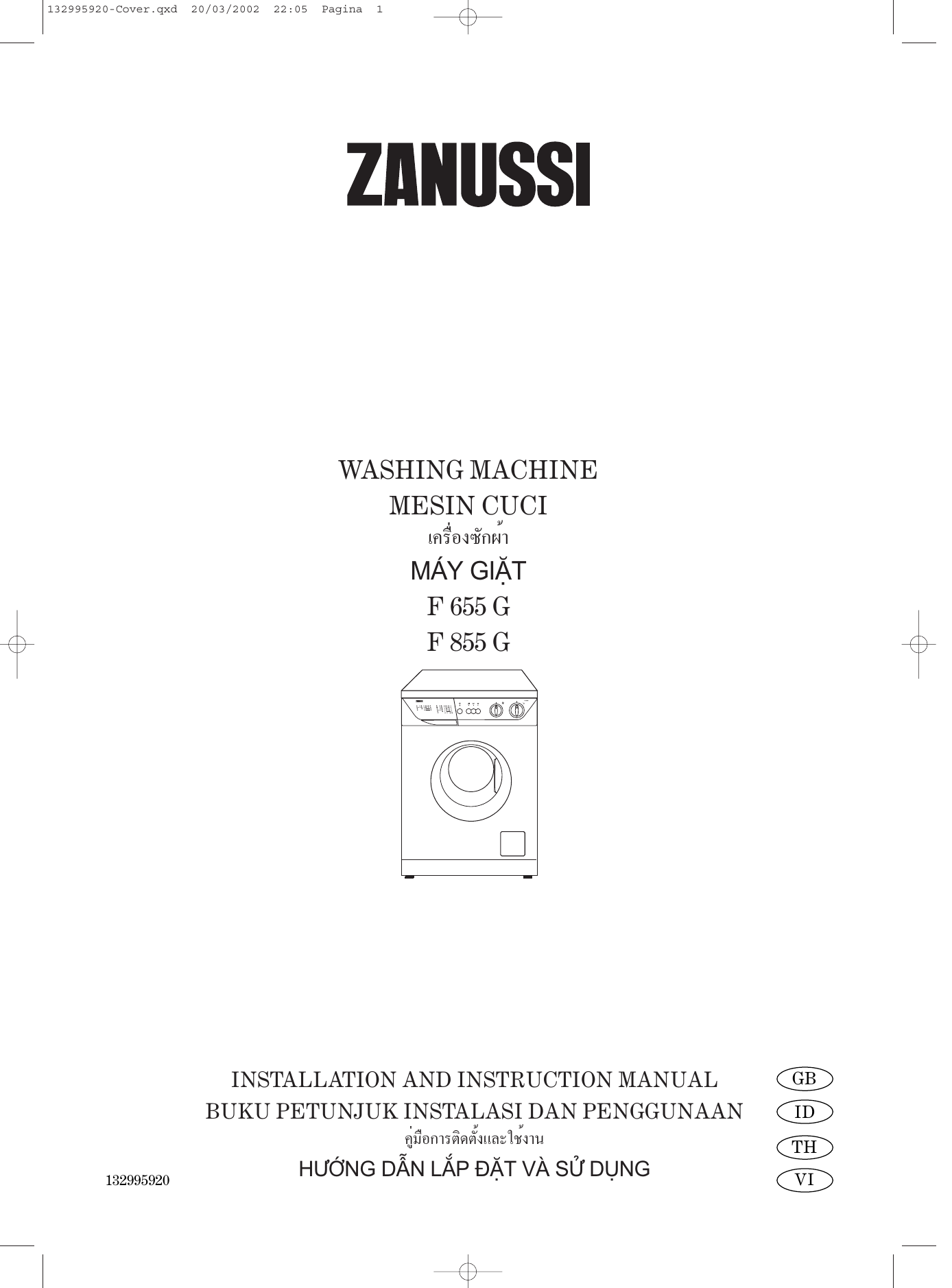 132995920-Cover.qxd 20/03/2002 22:05 Pagina 1

ZANUSSI

WASHING MACHINE
MESIN CUCI
เครื่องซักผ้า
MÁY GIẶT
F 655 G
F 855 G

INSTALLATION AND INSTRUCTION MANUAL
BUKU PETUNJUK INSTALASI DAN PENGGUNAAN
คู่มือการติดตั้งและใช้งาน
HƯỚNG DẪN LẮP ĐẶT VÀ SỬ DỤNG

GB
ID
TH
VI

132995920